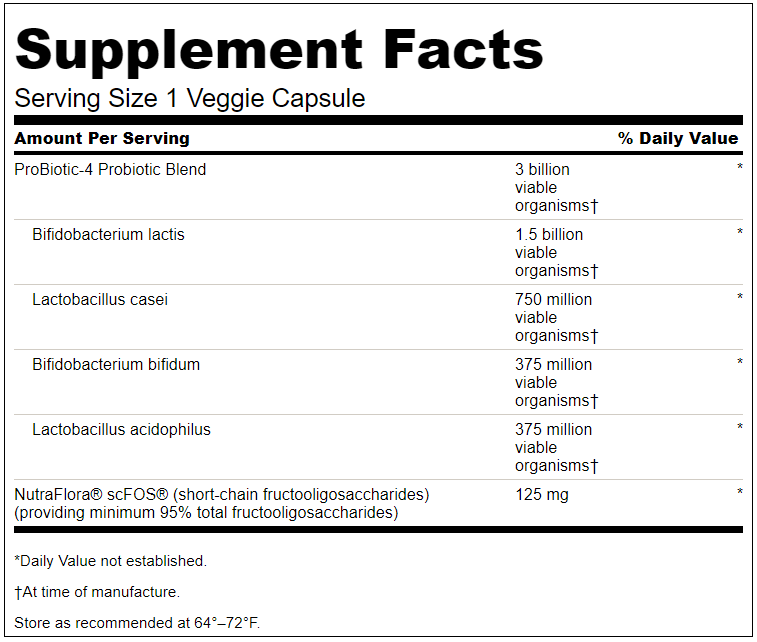 Supplement Facts

Serving Size 1 Veggie Capsule

| Amount Per Serving | | % Daily Value |
|---|---|---|
| ProBiotic-4 Probiotic Blend | 3 billion viable organisms† | * |
| Bifidobacterium lactis | 1.5 billion viable organisms† | * |
| Lactobacillus casei | 750 million viable organisms† | * |
| Bifidobacterium bifidum | 375 million viable organisms† | * |
| Lactobacillus acidophilus | 375 million viable organisms† | * |
| NutraFlora® scFOS® (short-chain fructooligosaccharides) (providing minimum 95% total fructooligosaccharides) | 125 mg | * |

*Daily Value not established.

†At time of manufacture.

Store as recommended at 64°–72°F.